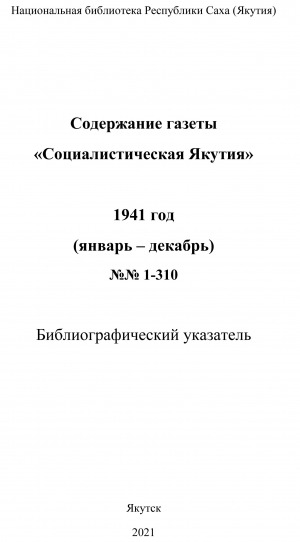 Национальная библиотека Республики Саха (Якутия)

Содержание газеты
«Социалистическая Якутия»

1941 год
(январь – декабрь)
№№ 1-310

Библиографический указатель

Якутск
2021